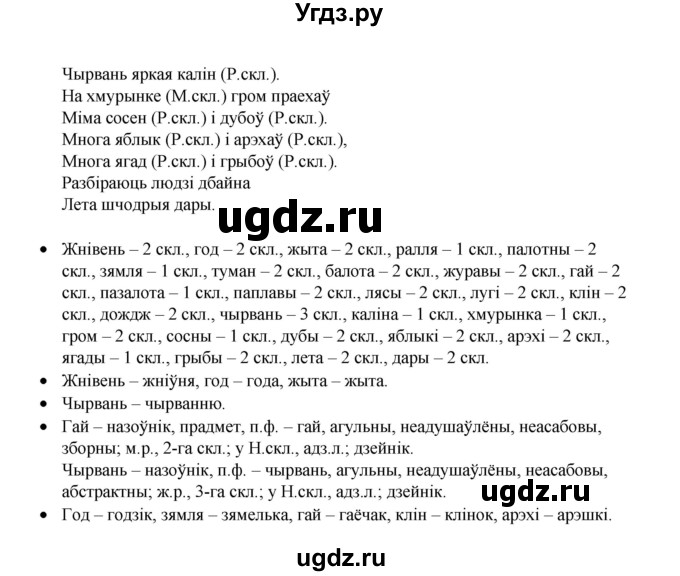 Угдз.ру

Чырвань яркая калін (Р.скл.).
На хмурынке (М.скл.) гром праехаў
Міма сосен (Р.скл.) і дубоў (Р.скл.).
Многа яблык (Р.скл.) і арэхаў (Р.скл.),
Многа ягад (Р.скл.) і грыбоў (Р.скл.).
Разбіраюць людзі дбайна
Лета шчодрыя дары.

ugdz.ru

• Жнівень – 2 скл., год – 2 скл., жыта – 2 скл., ралля – 1 скл., палотны – 2 скл., зямля – 1 скл., туман – 2 скл., балота – 2 скл., журавы – 2 скл., гай – 2 скл., пазалота – 1 скл., паплавы – 2 скл., лясы – 2 скл., лугі – 2 скл., клін – 2 скл., дождж – 2 скл., чырвань – 3 скл., каліна – 1 скл., хмурынка – 1 скл., гром – 2 скл., сосны – 1 скл., дубы – 2 скл., яблыкі – 2 скл., арэхі – 2 скл., ягады – 1 скл., грыбы – 2 скл., лета – 2 скл., дары – 2 скл.
• Жнівень – жніўня, год – года, жыта – жыта.
• Чырвань – чырванню.
• Гай – назоўнік, прадмет, п.ф. – гай, агульны, неадушаўлёны, неасабовы, зборны; м.р., 2-га скл.; у Н.скл., адз.л.; дзейнік.
Чырвань – назоўнік, п.ф. – чырвань, агульны, неадушаўлёны, неасабовы, абстрактны; ж.р., 3-га скл.; у Н.скл., адз.л.; дзейнік.

ugdz.ru

• Год – годзік, зямля – зямелька, гай – гаёчак, клін – клінок, арэхі – арэшкі.

ugdz.ru